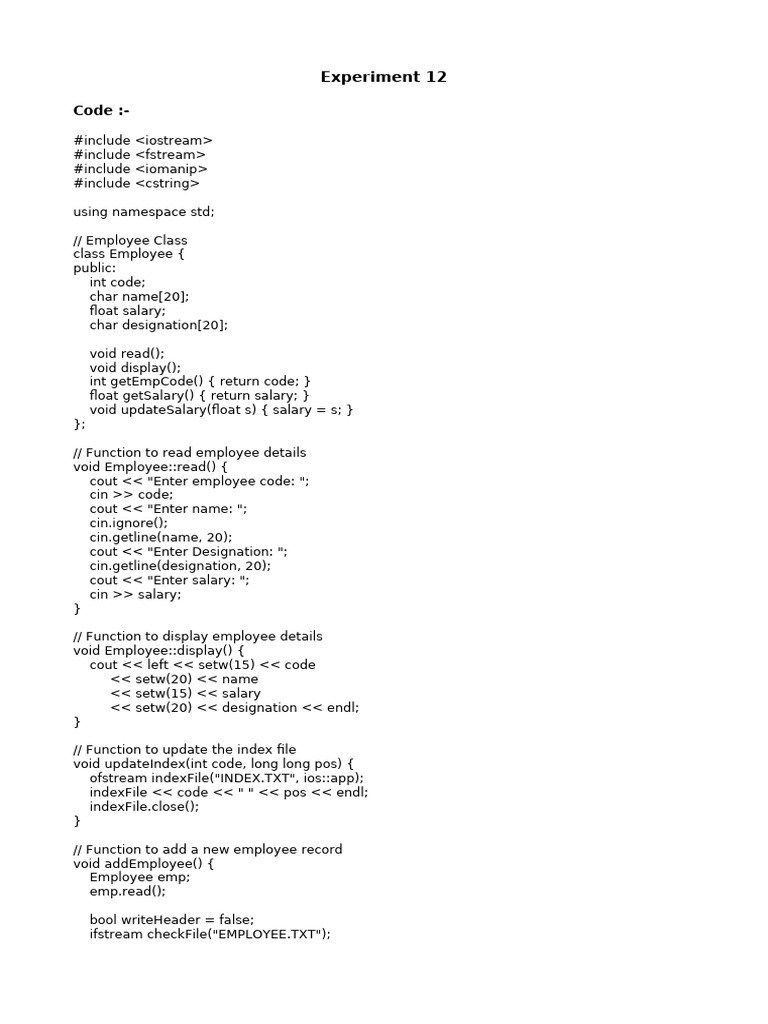 Experiment 12

Code :-

#include <iostream>
#include <fstream>
#include <iomanip>
#include <cstring>

using namespace std;

// Employee Class
class Employee {
public:
    int code;
    char name[20];
    float salary;
    char designation[20];

    void read();
    void display();
    int getEmpCode() { return code; }
    float getSalary() { return salary; }
    void updateSalary(float s) { salary = s; }
};

// Function to read employee details
void Employee::read() {
    cout << "Enter employee code: ";
    cin >> code;
    cout << "Enter name: ";
    cin.ignore();
    cin.getline(name, 20);
    cout << "Enter Designation: ";
    cin.getline(designation, 20);
    cout << "Enter salary: ";
    cin >> salary;
}

// Function to display employee details
void Employee::display() {
    cout << left << setw(15) << code
         << setw(20) << name
         << setw(15) << salary
         << setw(20) << designation << endl;
}

// Function to update the index file
void updateIndex(int code, long long pos) {
    ofstream indexFile("INDEX.TXT", ios::app);
    indexFile << code << " " << pos << endl;
    indexFile.close();
}

// Function to add a new employee record
void addEmployee() {
    Employee emp;
    emp.read();

    bool writeHeader = false;
    ifstream checkFile("EMPLOYEE.TXT");